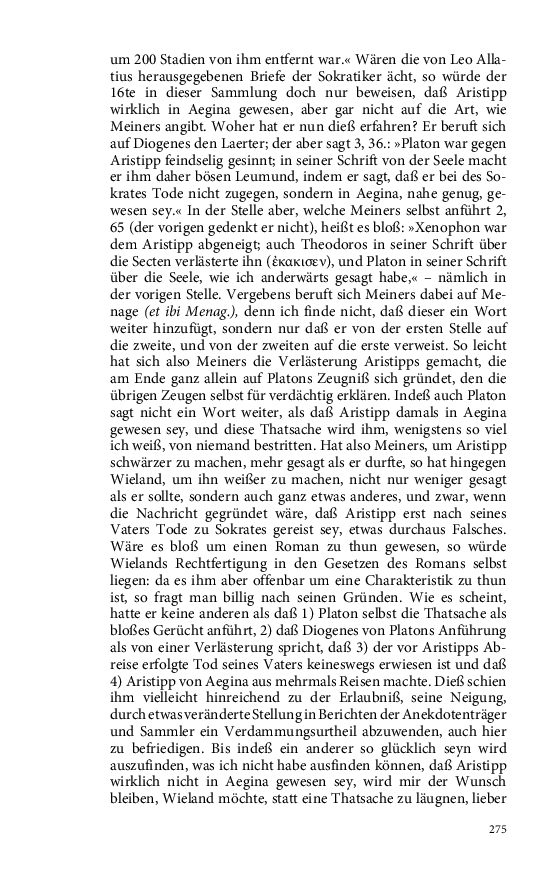 um 200 Stadien von ihm entfernt war.« Wären die von Leo Allatius herausgegebenen Briefe der Sokratiker ächt, so würde der 16te in dieser Sammlung doch nur beweisen, daß Aristipp wirklich in Aegina gewesen, aber gar nicht auf die Art, wie Meiners angibt. Woher hat er nun dieß erfahren? Er beruft sich auf Diogenes den Laerter; der aber sagt 3, 36.: »Platon war gegen Aristipp feindselig gesinnt; in seiner Schrift von der Seele macht er ihm daher bösen Leumund, indem er sagt, daß er bei des Sokrates Tode nicht zugegen, sondern in Aegina, nahe genug, gewesen sey.« In der Stelle aber, welche Meiners selbst anführt 2, 65 (der vorigen gedenkt er nicht), heißt es bloß: »Xenophon war dem Aristipp abgeneigt; auch Theodoros in seiner Schrift über die Secten verlästerte ihn (ἐκακισεν), und Platon in seiner Schrift über die Seele, wie ich anderwärts gesagt habe,« – nämlich in der vorigen Stelle. Vergebens beruft sich Meiners dabei auf Menage (et ibi Menag.), denn ich finde nicht, daß dieser ein Wort weiter hinzufügt, sondern nur daß er von der ersten Stelle auf die zweite, und von der zweiten auf die erste verweist. So leicht hat sich also Meiners die Verlästerung Aristipps gemacht, die am Ende ganz allein auf Platons Zeugniß sich gründet, den die übrigen Zeugen selbst für verdächtig erklären. Indeß auch Platon sagt nicht ein Wort weiter, als daß Aristipp damals in Aegina gewesen sey, und diese Thatsache wird ihm, wenigstens so viel ich weiß, von niemand bestritten. Hat also Meiners, um Aristipp schwärzer zu machen, mehr gesagt als er durfte, so hat hingegen Wieland, um ihn weißer zu machen, nicht nur weniger gesagt als er sollte, sondern auch ganz etwas anderes, und zwar, wenn die Nachricht gegründet wäre, daß Aristipp erst nach seines Vaters Tode zu Sokrates gereist sey, etwas durchaus Falsches. Wäre es bloß um einen Roman zu thun gewesen, so würde Wielands Rechtfertigung in den Gesetzen des Romans selbst liegen: da es ihm aber offenbar um eine Charakteristik zu thun ist, so fragt man billig nach seinen Gründen. Wie es scheint, hatte er keine anderen als daß 1) Platon selbst die Thatsache als bloßes Gerücht anführt, 2) daß Diogenes von Platons Anführung als von einer Verlästerung spricht, daß 3) der vor Aristipps Abreise erfolgte Tod seines Vaters keineswegs erwiesen ist und daß 4) Aristipp von Aegina aus mehrmals Reisen machte. Dieß schien ihm vielleicht hinreichend zu der Erlaubniß, seine Neigung, durch etwas veränderte Stellung in Berichten der Anekdotenträger und Sammler ein Verdammungsurtheil abzuwenden, auch hier zu befriedigen. Bis indeß ein anderer so glücklich seyn wird auszufinden, was ich nicht habe ausfinden können, daß Aristipp wirklich nicht in Aegina gewesen sey, wird mir der Wunsch bleiben, Wieland möchte, statt eine Thatsache zu läugnen, lieber

275